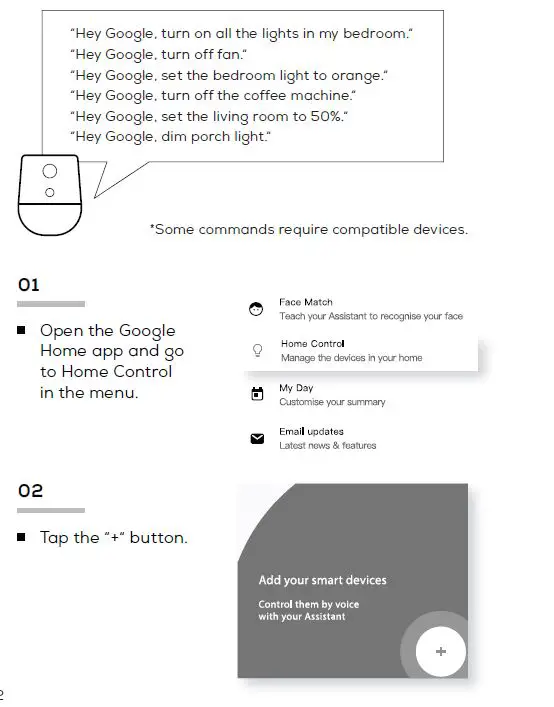 "Hey Google, turn on all the lights in my bedroom."
"Hey Google, turn off fan."
"Hey Google, set the bedroom light to orange."
"Hey Google, turn off the coffee machine."
"Hey Google, set the living room to 50%."
"Hey Google, dim porch light."

*Some commands require compatible devices.

01

■ Open the Google Home app and go to Home Control in the menu.

Face Match
Teach your Assistant to recognise your face

Home Control
Manage the devices in your home

My Day
Customise your summary

Email updates
Latest news & features

02

■ Tap the "+" button.

Add your smart devices

Control them by voice with your Assistant

+

2